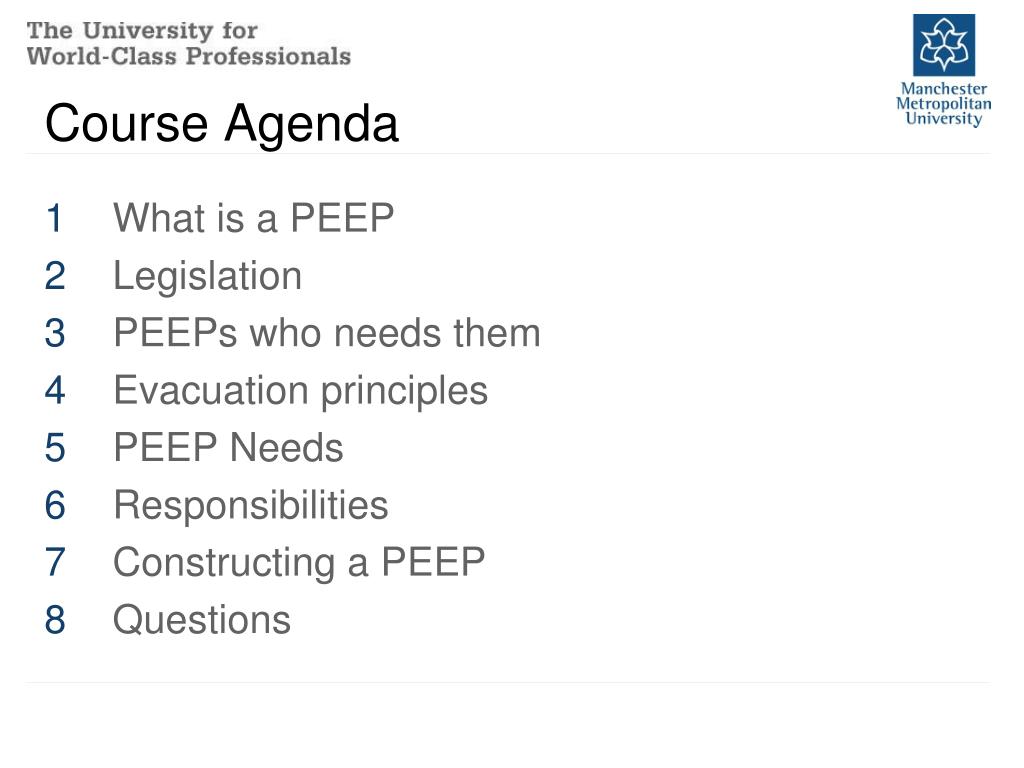 The University for
World-Class Professionals

Manchester
Metropolitan
University

Course Agenda

1 What is a PEEP
2 Legislation
3 PEEPs who needs them
4 Evacuation principles
5 PEEP Needs
6 Responsibilities
7 Constructing a PEEP
8 Questions